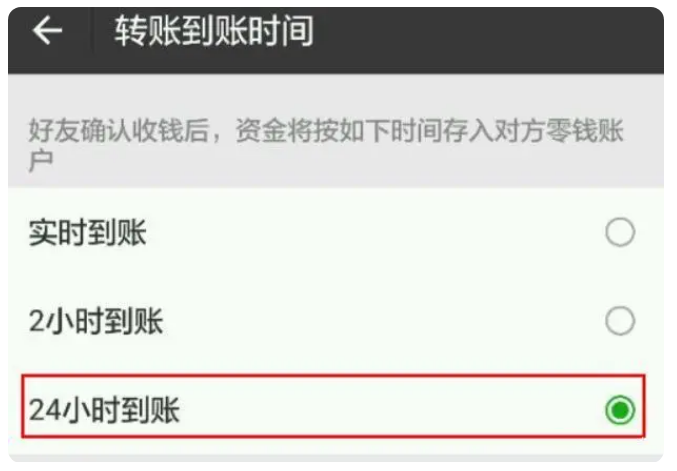 转账到账时间

好友确认收钱后，资金将按如下时间存入对方零钱账户

实时到账

2小时到账

24小时到账